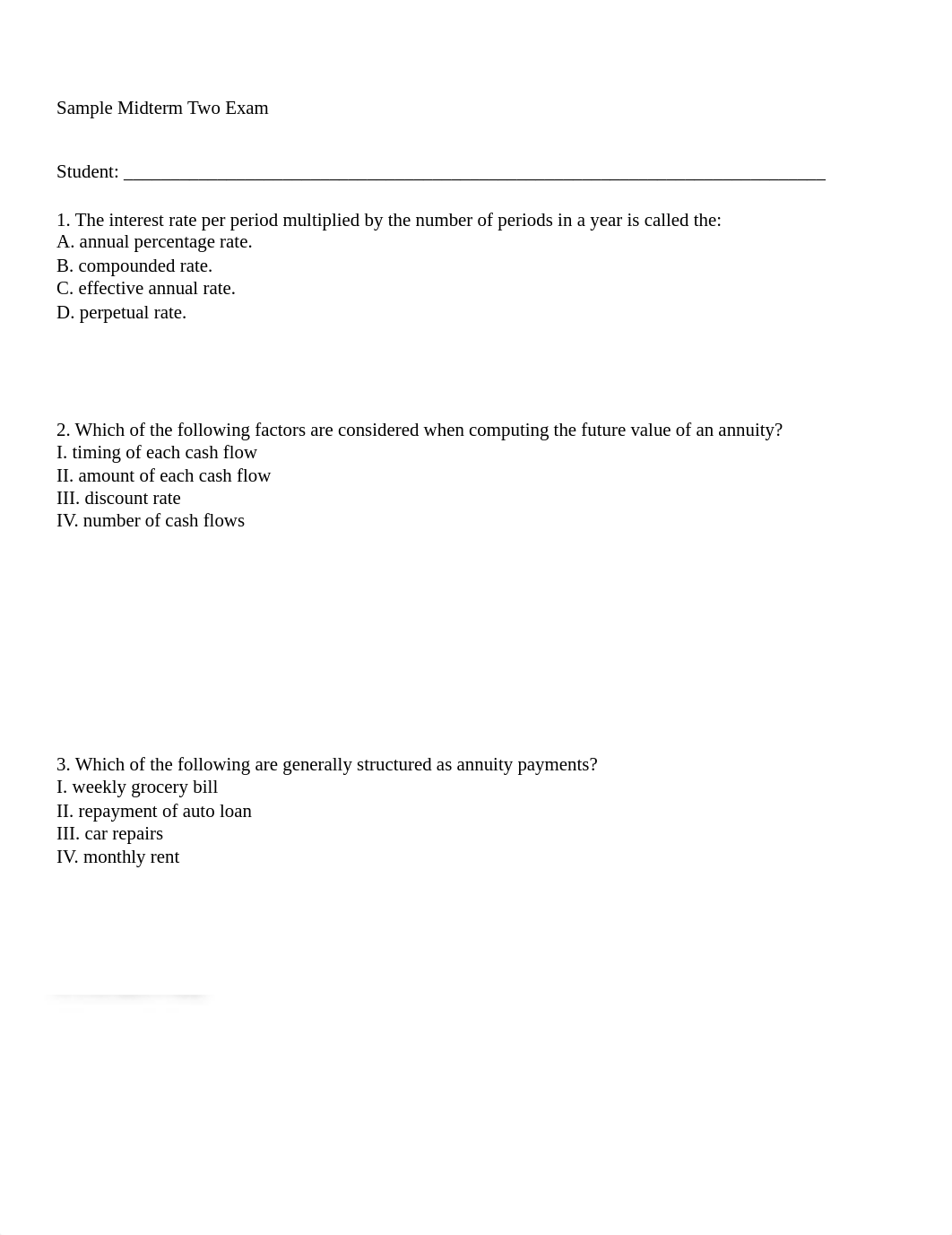 Sample Midterm Two Exam

Student: ___________________________________________________________________________

1. The interest rate per period multiplied by the number of periods in a year is called the:
A. annual percentage rate.
B. compounded rate.
C. effective annual rate.
D. perpetual rate.

2. Which of the following factors are considered when computing the future value of an annuity?
I. timing of each cash flow
II. amount of each cash flow
III. discount rate
IV. number of cash flows

3. Which of the following are generally structured as annuity payments?
I. weekly grocery bill
II. repayment of auto loan
III. car repairs
IV. monthly rent